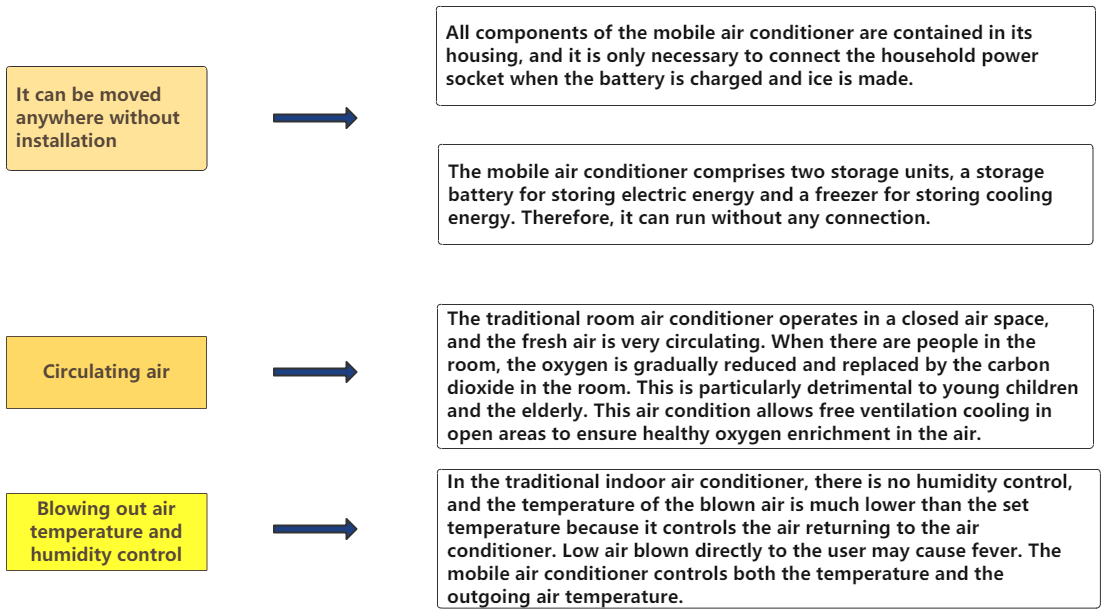 It can be moved anywhere without installation

All components of the mobile air conditioner are contained in its housing, and it is only necessary to connect the household power socket when the battery is charged and ice is made.

The mobile air conditioner comprises two storage units, a storage battery for storing electric energy and a freezer for storing cooling energy. Therefore, it can run without any connection.

Circulating air

The traditional room air conditioner operates in a closed air space, and the fresh air is very circulating. When there are people in the room, the oxygen is gradually reduced and replaced by the carbon dioxide in the room. This is particularly detrimental to young children and the elderly. This air condition allows free ventilation cooling in open areas to ensure healthy oxygen enrichment in the air.

Blowing out air temperature and humidity control

In the traditional indoor air conditioner, there is no humidity control, and the temperature of the blown air is much lower than the set temperature because it controls the air returning to the air conditioner. Low air blown directly to the user may cause fever. The mobile air conditioner controls both the temperature and the outgoing air temperature.